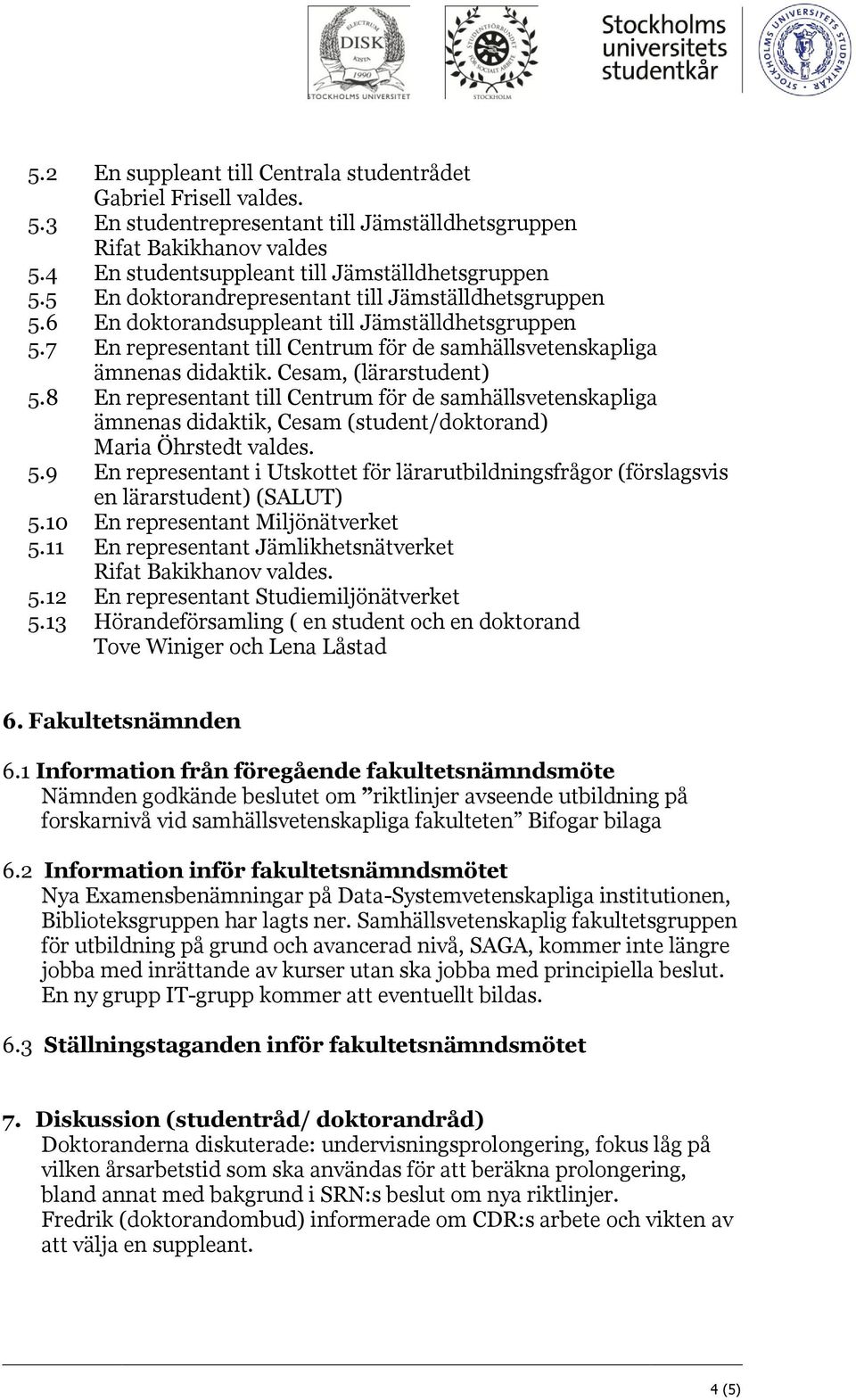 ELECTRUM DISK KISTA 1990 STOCKHOLMS UNIVERSITET

STUDENTFÖRBUNDET FÖR SOCIALT ARBETE STOCKHOLM

Stockholms universitets studentkår

STOCKHOLMS UNIVERSITETS STUDENTKÅR

5.2 En suppleant till Centrala studentrådet
Gabriel Frisell valdes.
5.3 En studentrepresentant till Jämställdhetsgruppen
Rifat Bakikhanov valdes
5.4 En studentsuppleant till Jämställdhetsgruppen
5.5 En doktorandrepresentant till Jämställdhetsgruppen
5.6 En doktorandsuppleant till Jämställdhetsgruppen
5.7 En representant till Centrum för de samhällsvetenskapliga ämnenas didaktik. Cesam, (lärarstudent)
5.8 En representant till Centrum för de samhällsvetenskapliga ämnenas didaktik, Cesam (student/doktorand)
Maria Öhrstedt valdes.
5.9 En representant i Utskottet för lärarutbildningsfrågor (förslagsvis en lärarstudent) (SALUT)
5.10 En representant Miljönätverket
5.11 En representant Jämlikhetsnätverket
Rifat Bakikhanov valdes.
5.12 En representant Studiemiljönätverket
5.13 Hörandeförsamling ( en student och en doktorand
Tove Winiger och Lena Låstad

6. Fakultetsnämnden

6.1 Information från föregående fakultetsnämndsmöte
Nämnden godkände beslutet om ”riktlinjer avseende utbildning på forskarnivå vid samhällsvetenskapliga fakulteten” Bifogar bilaga

6.2 Information inför fakultetsnämndsmötet
Nya Examensbenämningar på Data-Systemvetenskapliga institutionen, Biblioteksgruppen har lagts ner. Samhällsvetenskaplig fakultetsgruppen för utbildning på grund och avancerad nivå, SAGA, kommer inte längre jobba med inrättande av kurser utan ska jobba med principiella beslut. En ny grupp IT-grupp kommer att eventuellt bildas.

6.3 Ställningstaganden inför fakultetsnämndsmötet

7. Diskussion (studentråd/ doktorandråd)
Doktoranderna diskuterade: undervisningsprolongering, fokus låg på vilken årsarbetstid som ska användas för att beräkna prolongering, bland annat med bakgrund i SRN:s beslut om nya riktlinjer.
Fredrik (doktorandombud) informerade om CDR:s arbete och vikten av att välja en suppleant.

4 (5)